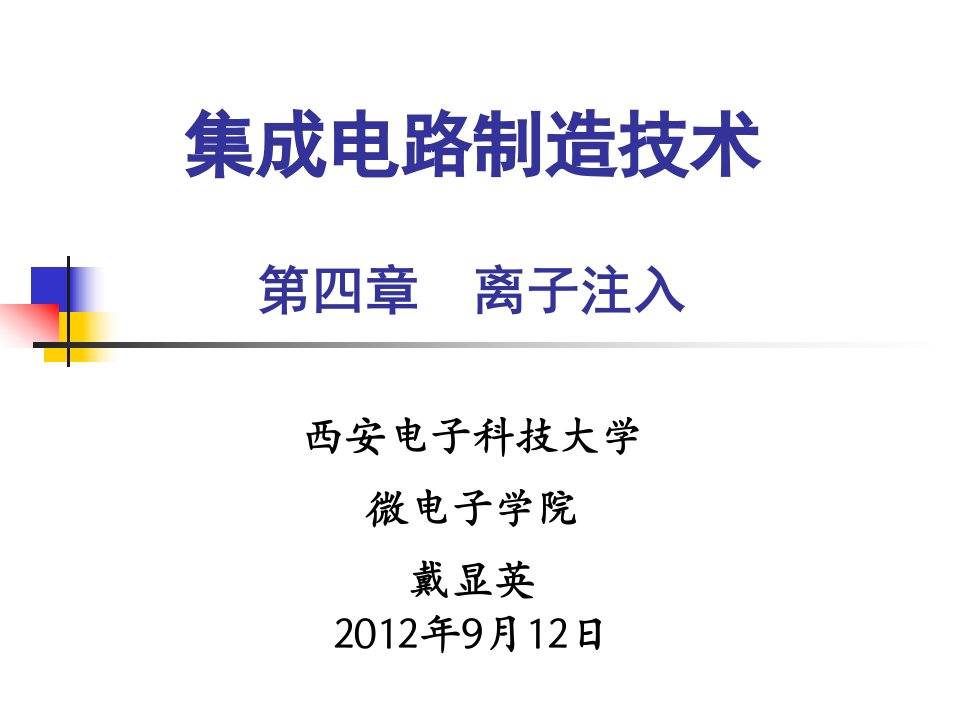 集成电路制造技术

第四章　离子注入

西安电子科技大学

微电子学院

戴显英
2012年9月12日